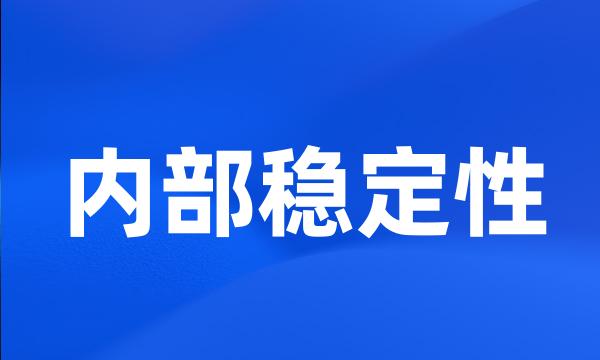 内部稳定性